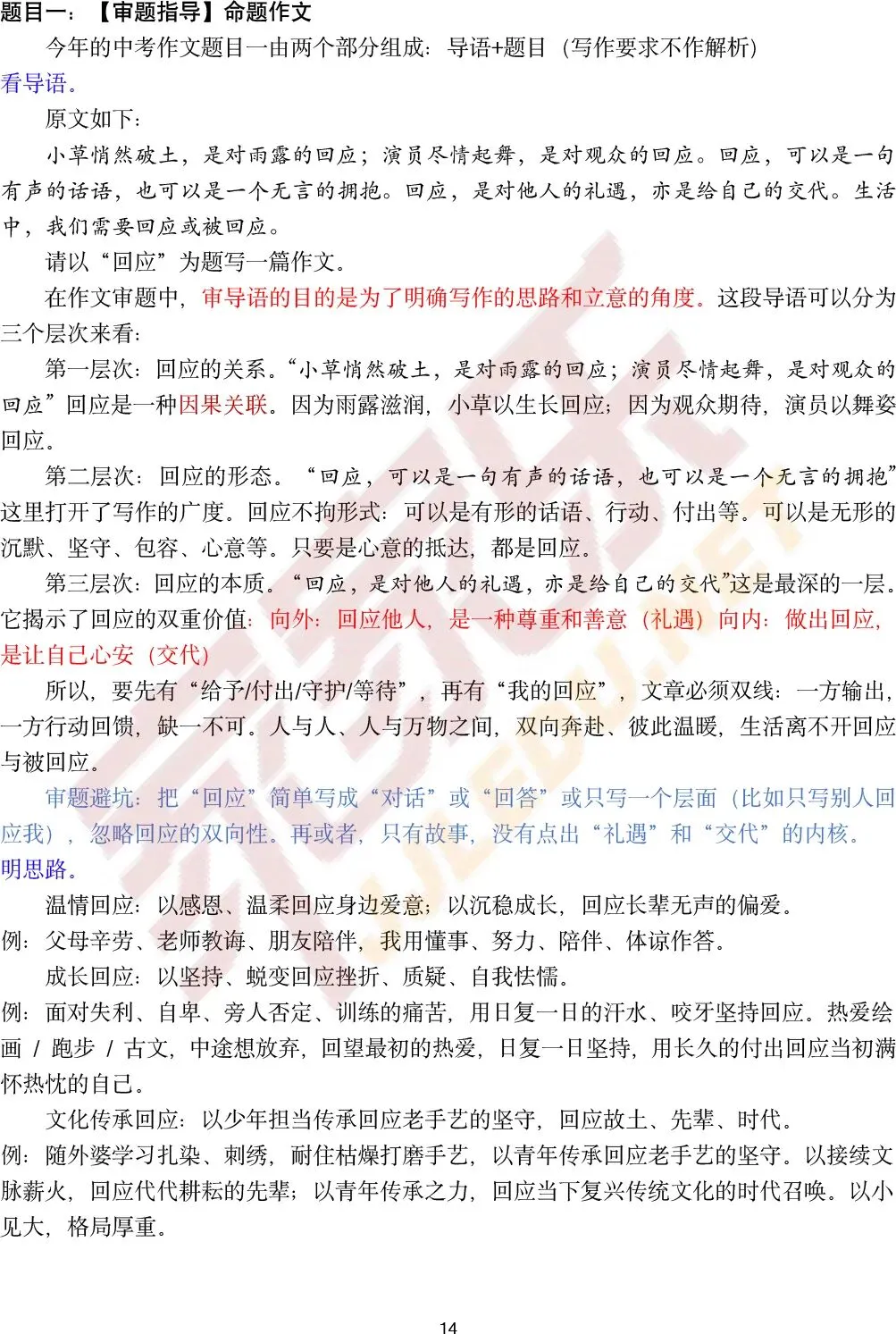 题目一：【审题指导】命题作文

今年的中考作文题目一由两个部分组成：导语+题目（写作要求不作解析）

看导语。

原文如下：

小草悄然破土，是对雨露的回应；演员尽情起舞，是对观众的回应。回应，可以是一句有声的话语，也可以是一个无言的拥抱。回应，是对他人的礼遇，亦是给自己的交代。生活中，我们需要回应或被回应。

请以“回应”为题写一篇作文。

在作文审题中，审导语的目的是为了明确写作的思路和立意的角度。这段导语可以分为三个层次来看：

第一层次：回应的关系。“小草悄然破土，是对雨露的回应；演员尽情起舞，是对观众的回应”回应是一种因果关联。因为雨露滋润，小草以生长回应；因为观众期待，演员以舞姿回应。

第二层次：回应的形态。“回应，可以是一句有声的话语，也可以是一个无言的拥抱”这里打开了写作的广度。回应不拘形式：可以是有形的话语、行动、付出等。可以是无形的沉默、坚守、包容、心意等。只要是心意的抵达，都是回应。

第三层次：回应的本质。“回应，是对他人的礼遇，亦是给自己的交代”这是最深的一层。它揭示了回应的双重价值：向外：回应他人，是一种尊重和善意（礼遇）向内：做出回应，是让自己心安（交代）

所以，要先有“给予/付出/守护/等待”，再有“我的回应”，文章必须双线：一方输出，一方行动回馈，缺一不可。人与人、人与万物之间，双向奔赴、彼此温暖，生活离不开回应与被回应。

审题避坑：把“回应”简单写成“对话”或“回答”或只写一个层面（比如只写别人回应我），忽略回应的双向性。再或者，只有故事，没有点出“礼遇”和“交代”的内核。

明思路。

温情回应：以感恩、温柔回应身边爱意；以沉稳成长，回应长辈无声的偏爱。

例：父母辛劳、老师教诲、朋友陪伴，我用懂事、努力、陪伴、体谅作答。

成长回应：以坚持、蜕变回应挫折、质疑、自我怯懦。

例：面对失利、自卑、旁人否定、训练的痛苦，用日复一日的汗水、咬牙坚持回应。热爱绘画 / 跑步 / 古文，中途想放弃，回望最初的热爱，日复一日坚持，用长久的付出回应当初满怀热忱的自己。

文化传承回应：以少年担当传承回应老手艺的坚守，回应故土、先辈、时代。

例：随外婆学习扎染、刺绣，耐住枯燥打磨手艺，以青年传承回应老手艺的坚守。以接续文脉薪火，回应代代耕耘的先辈；以青年传承之力，回应当下复兴传统文化的时代召唤。以小见大，格局厚重。

14